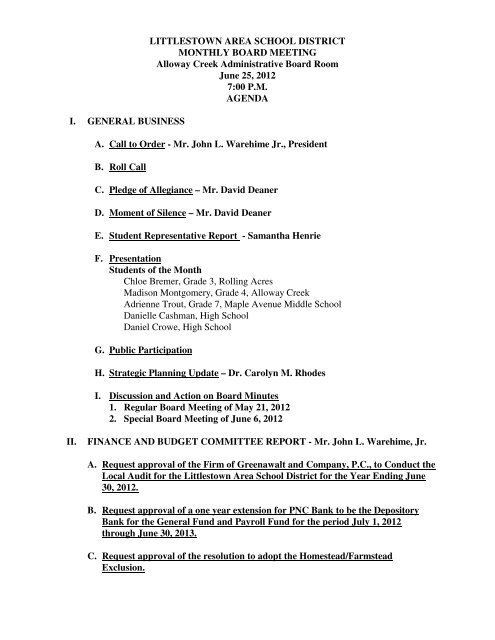 LITTLESTOWN AREA SCHOOL DISTRICT
MONTHLY BOARD MEETING
Alloway Creek Administrative Board Room
June 25, 2012
7:00 P.M.
AGENDA

I. GENERAL BUSINESS

A. Call to Order - Mr. John L. Warehime Jr., President

B. Roll Call

C. Pledge of Allegiance – Mr. David Deaner

D. Moment of Silence – Mr. David Deaner

E. Student Representative Report - Samantha Henrie

F. Presentation
Students of the Month
Chloe Bremer, Grade 3, Rolling Acres
Madison Montgomery, Grade 4, Alloway Creek
Adrienne Trout, Grade 7, Maple Avenue Middle School
Danielle Cashman, High School
Daniel Crowe, High School

G. Public Participation

H. Strategic Planning Update – Dr. Carolyn M. Rhodes

I. Discussion and Action on Board Minutes
1. Regular Board Meeting of May 21, 2012
2. Special Board Meeting of June 6, 2012

II. FINANCE AND BUDGET COMMITTEE REPORT - Mr. John L. Warehime, Jr.

A. Request approval of the Firm of Greenawalt and Company, P.C., to Conduct the Local Audit for the Littlestown Area School District for the Year Ending June 30, 2012.

B. Request approval of a one year extension for PNC Bank to be the Depository Bank for the General Fund and Payroll Fund for the period July 1, 2012 through June 30, 2013.

C. Request approval of the resolution to adopt the Homestead/Farmstead Exclusion.